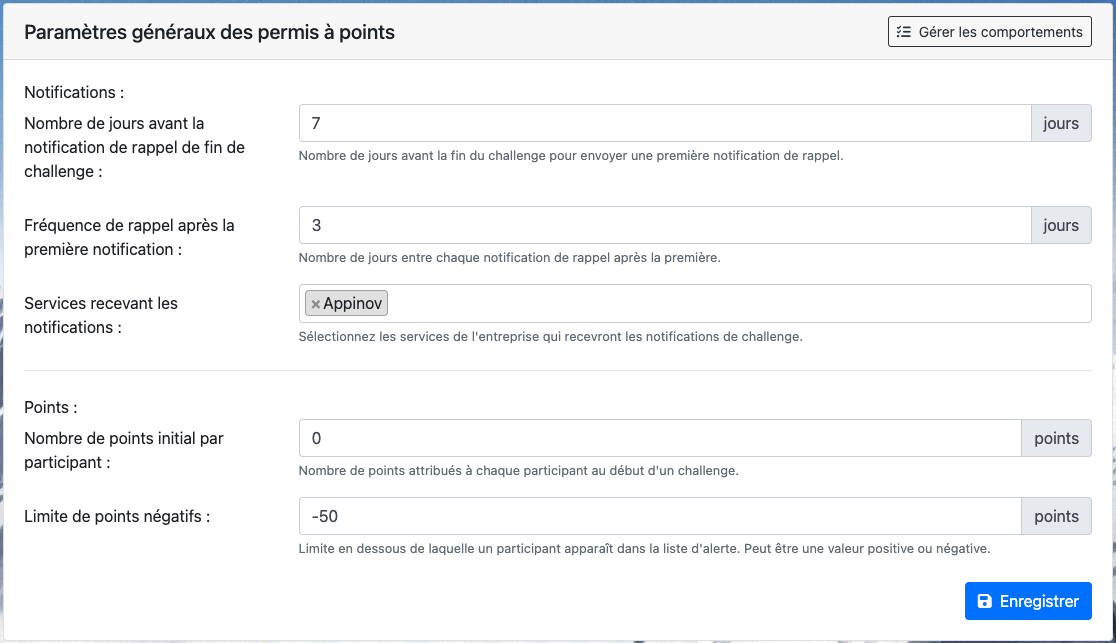 Paramètres généraux des permis à points

Gérer les comportements

Notifications :

Nombre de jours avant la notification de rappel de fin de challenge :

7

jours

Nombre de jours avant la fin du challenge pour envoyer une première notification de rappel.

Fréquence de rappel après la première notification :

3

jours

Nombre de jours entre chaque notification de rappel après la première.

Services recevant les notifications :

× Appinov

Sélectionnez les services de l'entreprise qui recevront les notifications de challenge.

Points :

Nombre de points initial par participant :

0

points

Nombre de points attribués à chaque participant au début d'un challenge.

Limite de points négatifs :

-50

points

Limite en dessous de laquelle un participant apparaît dans la liste d'alerte. Peut être une valeur positive ou négative.

Enregistrer